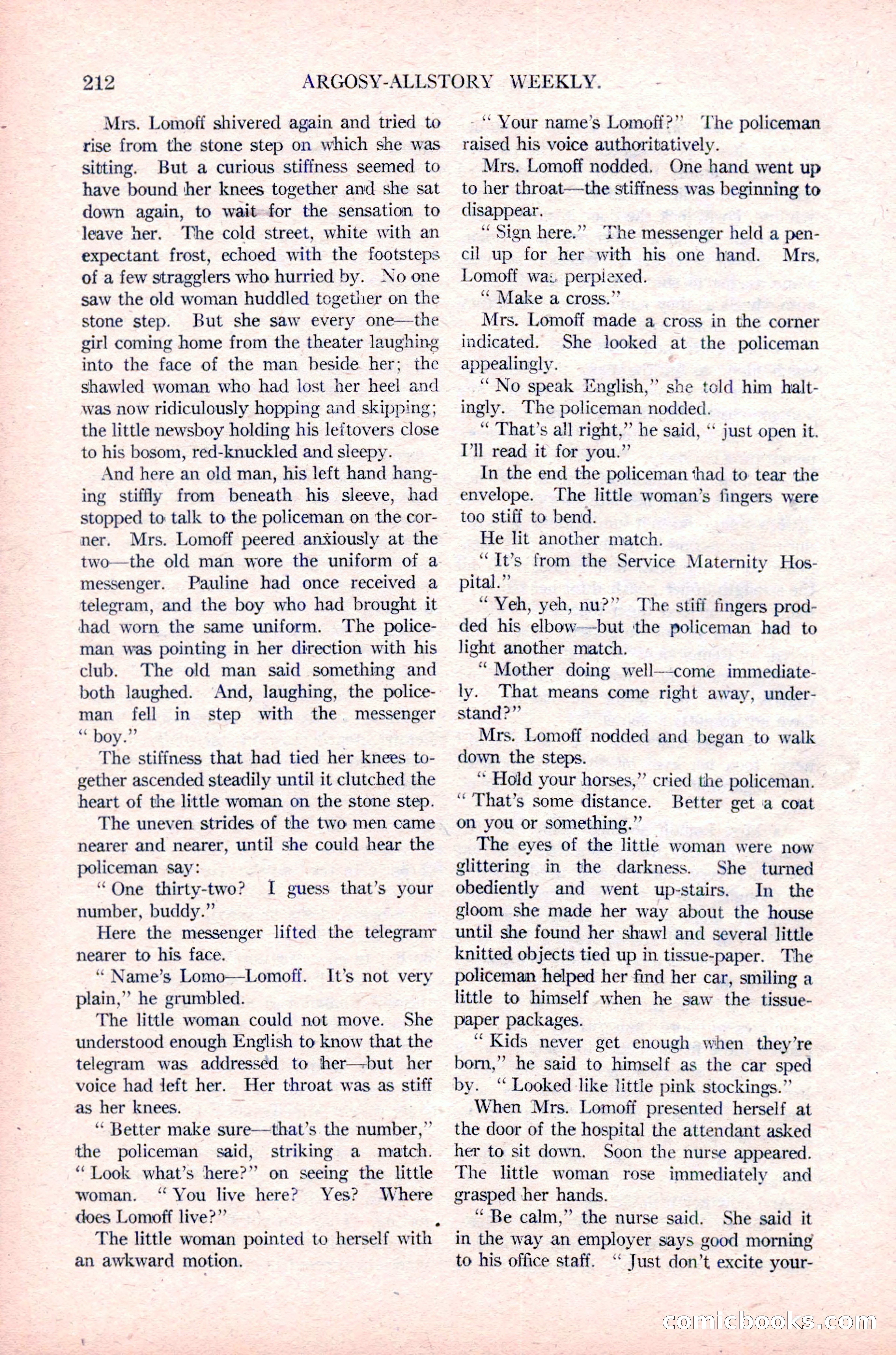 212 ARGOSY-ALLSTORY WEEKLY.

Mrs. Lomoff shivered again and tried to rise from the stone step on which she was sitting. But a curious stiffness seemed to have bound her knees together and she sat down again, to wait for the sensation to leave her. The cold street, white with an expectant frost, echoed with the footsteps of a few stragglers who hurried by. No one saw the old woman huddled together on the stone step. But she saw every one—the girl coming home from the theater laughing into the face of the man beside her; the shawled woman who had lost her heel and was now ridiculously hopping and skipping; the little newsboy holding his leftovers close to his bosom, red-knuckled and sleepy.

And here an old man, his left hand hanging stiffly from beneath his sleeve, had stopped to talk to the policeman on the corner. Mrs. Lomoff peered anxiously at the two—the old man wore the uniform of a messenger. Pauline had once received a telegram, and the boy who had brought it had worn the same uniform. The policeman was pointing in her direction with his club. The old man said something and both laughed. And, laughing, the policeman fell in step with the messenger "boy."

The stiffness that had tied her knees together ascended steadily until it clutched the heart of the little woman on the stone step.

The uneven strides of the two men came nearer and nearer, until she could hear the policeman say:

"One thirty-two? I guess that's your number, buddy."

Here the messenger lifted the telegram nearer to his face.

"Name's Lomo—Lomoff. It's not very plain," he grumbled.

The little woman could not move. She understood enough English to know that the telegram was addressed to her—but her voice had left her. Her throat was as stiff as her knees.

"Better make sure—that's the number," the policeman said, striking a match. "Look what's here?" on seeing the little woman. "You live here? Yes? Where does Lomoff live?"

The little woman pointed to herself with an awkward motion.

"Your name's Lomoff?" The policeman raised his voice authoritatively.

Mrs. Lomoff nodded. One hand went up to her throat—the stiffness was beginning to disappear.

"Sign here." The messenger held a pencil up for her with his one hand. Mrs. Lomoff was perplexed.

"Make a cross."

Mrs. Lomoff made a cross in the corner indicated. She looked at the policeman appealingly.

"No speak English," she told him haltingly. The policeman nodded.

"That's all right," he said, "just open it. I'll read it for you."

In the end the policeman had to tear the envelope. The little woman's fingers were too stiff to bend.

He lit another match.

"It's from the Service Maternity Hospital."

"Yeh, yeh, nu?" The stiff fingers prodded his elbow—but the policeman had to light another match.

"Mother doing well—come immediately. That means come right away, understand?"

Mrs. Lomoff nodded and began to walk down the steps.

"Hold your horses," cried the policeman. "That's some distance. Better get a coat on you or something."

The eyes of the little woman were now glittering in the darkness. She turned obediently and went up-stairs. In the gloom she made her way about the house until she found her shawl and several little knitted objects tied up in tissue-paper. The policeman helped her find her car, smiling a little to himself when he saw the tissue-paper packages.

"Kids never get enough when they're born," he said to himself as the car sped by. "Looked like little pink stockings."

When Mrs. Lomoff presented herself at the door of the hospital the attendant asked her to sit down. Soon the nurse appeared. The little woman rose immediately and grasped her hands.

"Be calm," the nurse said. She said it in the way an employer says good morning to his office staff. "Just don't excite your-

comicbooks.com